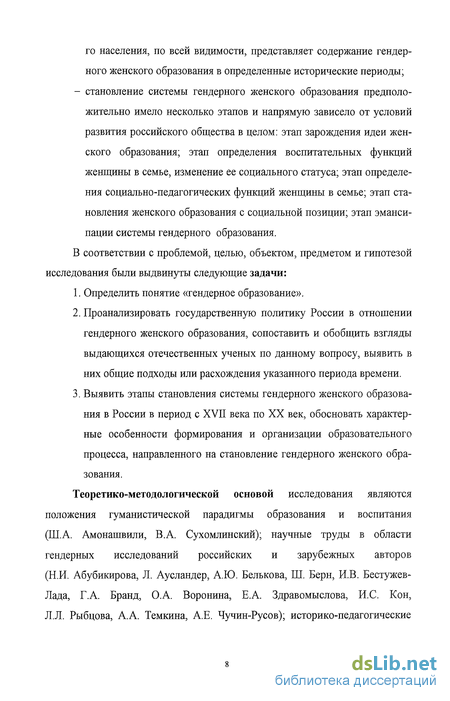 го населения, по всей видимости, представляет содержание гендерного женского образования в определенные исторические периоды;

– становление системы гендерного женского образования предположительно имело несколько этапов и напрямую зависело от условий развития российского общества в целом: этап зарождения идеи женского образования; этап определения воспитательных функций женщины в семье, изменение ее социального статуса; этап определения социально-педагогических функций женщины в семье; этап становления женского образования с социальной позиции; этап эмансипации системы гендерного образования.

В соответствии с проблемой, целью, объектом, предметом и гипотезой исследования были выдвинуты следующие **задачи:**

1. Определить понятие «гендерное образование».

2. Проанализировать государственную политику России в отношении гендерного женского образования, сопоставить и обобщить взгляды выдающихся отечественных ученых по данному вопросу, выявить в них общие подходы или расхождения указанного периода времени.

3. Выявить этапы становления системы гендерного женского образования в России в период с XVII века по XX век, обосновать характерные особенности формирования и организации образовательного процесса, направленного на становление гендерного женского образования.

**Теоретико-методологической основой** исследования являются положения гуманистической парадигмы образования и воспитания (Ш.А. Амонашвили, В.А. Сухомлинский); научные труды в области гендерных исследований российских и зарубежных авторов (Н.И. Абубикирова, Л. Ауслендер, А.Ю. Белькова, Ш. Берн, И.В. Бестужев-Лада, Г.А. Бранд, О.А. Воронина, Е.А. Здравомыслова, И.С. Кон, Л.Л. Рыбцова, А.А. Темкина, А.Е. Чучин-Русов); историко-педагогические

8

dsLib.net
библиотека диссертаций